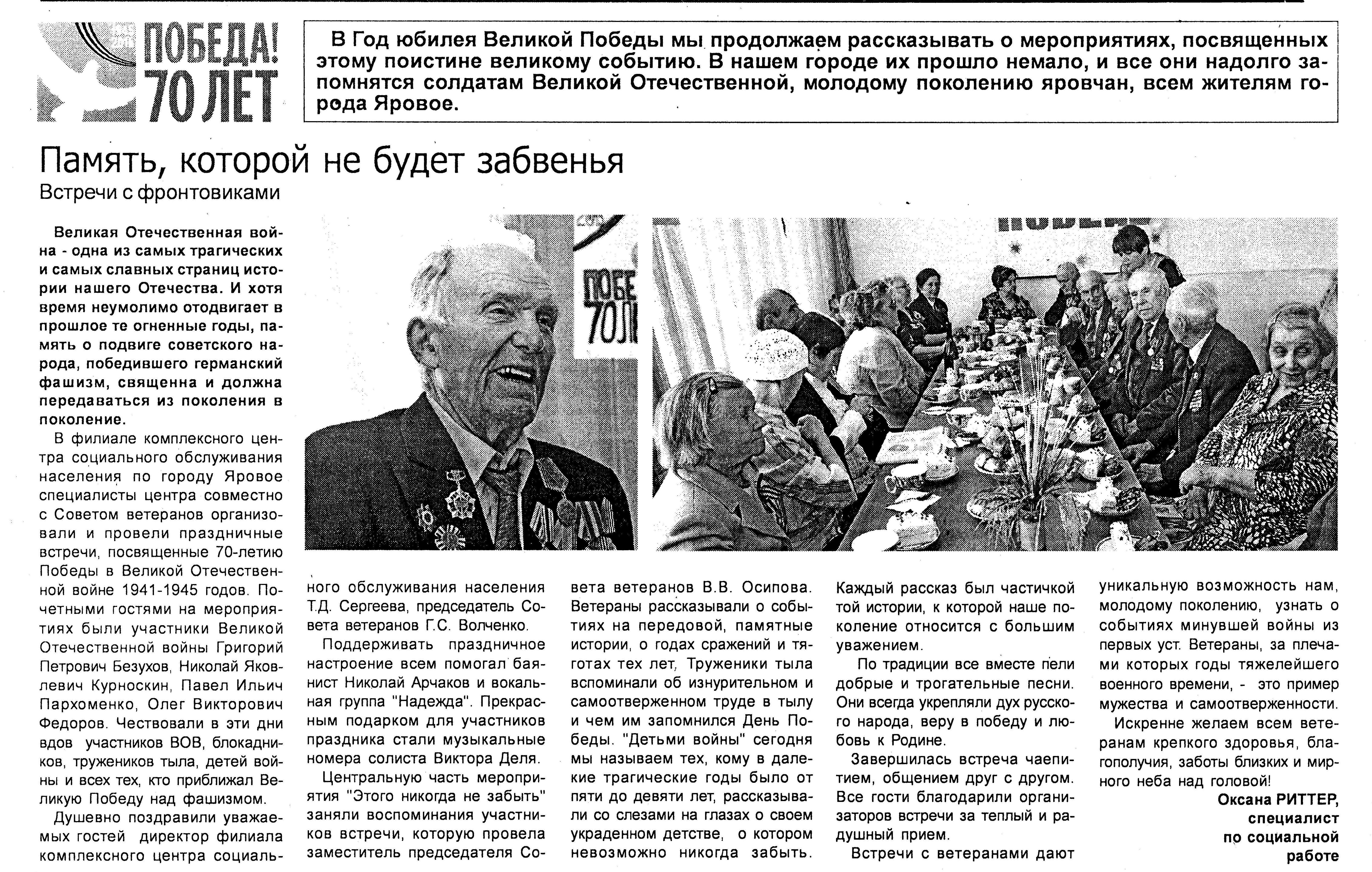 ПОБЕДА! 70 ЛЕТ

В Год юбилея Великой Победы мы продолжаем рассказывать о мероприятиях, посвященных этому поистине великому событию. В нашем городе их прошло немало, и все они надолго запомнятся солдатам Великой Отечественной, молодому поколению яровчан, всем жителям города Яровое.

Память, которой не будет забвенья

Встречи с фронтовиками

Великая Отечественная война - одна из самых трагических и самых славных страниц истории нашего Отечества. И хотя время неумолимо отодвигает в прошлое те огненные годы, память о подвиге советского народа, победившего германский фашизм, священна и должна передаваться из поколения в поколение.

В филиале комплексного центра социального обслуживания населения по городу Яровое специалисты центра совместно с Советом ветеранов организовали и провели праздничные встречи, посвященные 70-летию Победы в Великой Отечественной войне 1941-1945 годов. Почетными гостями на мероприятиях были участники Великой Отечественной войны Григорий Петрович Безухов, Николай Яковлевич Курноскин, Павел Ильич Пархоменко, Олег Викторович Федоров. Чествовали в эти дни вдов участников ВОВ, блокадников, тружеников тыла, детей войны и всех тех, кто приближал Великую Победу над фашизмом.

Душевно поздравили уважаемых гостей директор филиала комплексного центра социального обслуживания населения Т.Д. Сергеева, председатель Совета ветеранов Г.С. Волченко.

Поддерживать праздничное настроение всем помогал баянист Николай Арчаков и вокальная группа "Надежда". Прекрасным подарком для участников праздника стали музыкальные номера солиста Виктора Деля.

Центральную часть мероприятия "Этого никогда не забыть" заняли воспоминания участников встречи, которую провела заместитель председателя Совета ветеранов В.В. Осипова. Ветераны рассказывали о событиях на передовой, памятные истории, о годах сражений и тяготах тех лет. Труженики тыла вспоминали об изнурительном и самоотверженном труде в тылу и чем им запомнился День Победы. "Детьми войны" сегодня мы называем тех, кому в далекие трагические годы было от пяти до девяти лет, рассказывали со слезами на глазах о своем украденном детстве, о котором невозможно никогда забыть. Каждый рассказ был частичкой той истории, к которой наше поколение относится с большим уважением.

По традиции все вместе пели добрые и трогательные песни. Они всегда укрепляли дух русского народа, веру в победу и любовь к Родине.

Завершилась встреча чаепитием, общением друг с другом. Все гости благодарили организаторов встречи за теплый и радушный прием.

Встречи с ветеранами дают уникальную возможность нам, молодому поколению, узнать о событиях минувшей войны из первых уст. Ветераны, за плечами которых годы тяжелейшего военного времени, - это пример мужества и самоотверженности.

Искренне желаем всем ветеранам крепкого здоровья, благополучия, заботы близких и мирного неба над головой!

Оксана РИТТЕР,
специалист
по социальной
работе